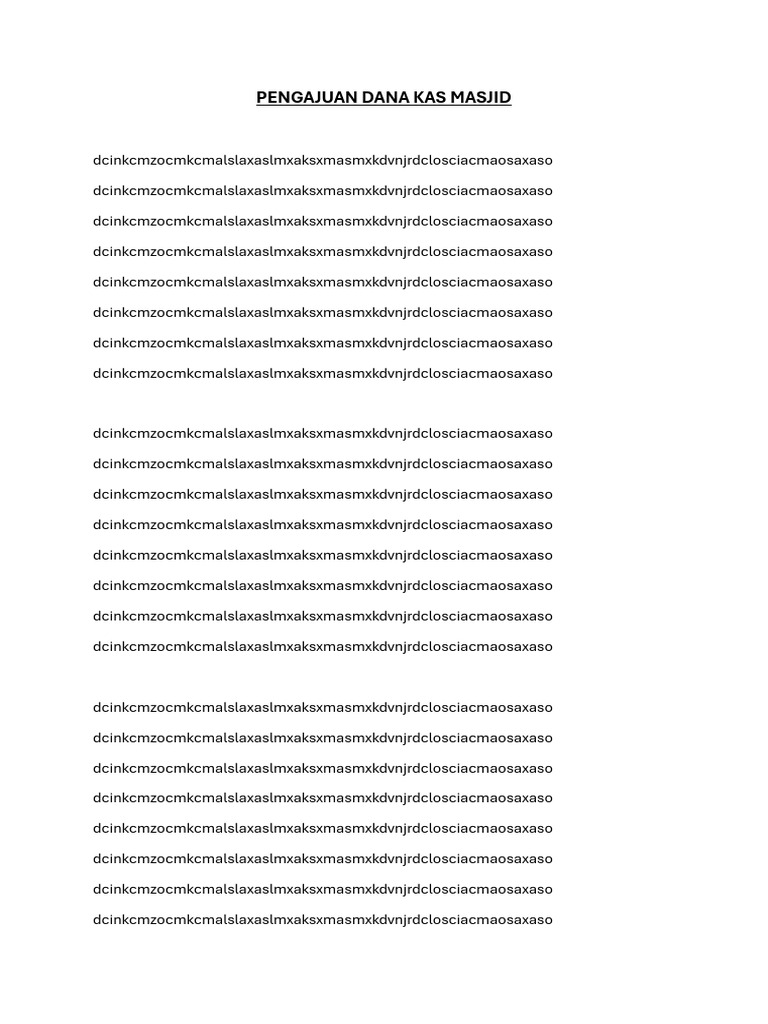 PENGAJUAN DANA KAS MASJID

dcinkcmzocmkcmalslaxaslmxaksxmasmxkdvnjrdclosciacmaosaxaso

dcinkcmzocmkcmalslaxaslmxaksxmasmxkdvnjrdclosciacmaosaxaso

dcinkcmzocmkcmalslaxaslmxaksxmasmxkdvnjrdclosciacmaosaxaso

dcinkcmzocmkcmalslaxaslmxaksxmasmxkdvnjrdclosciacmaosaxaso

dcinkcmzocmkcmalslaxaslmxaksxmasmxkdvnjrdclosciacmaosaxaso

dcinkcmzocmkcmalslaxaslmxaksxmasmxkdvnjrdclosciacmaosaxaso

dcinkcmzocmkcmalslaxaslmxaksxmasmxkdvnjrdclosciacmaosaxaso

dcinkcmzocmkcmalslaxaslmxaksxmasmxkdvnjrdclosciacmaosaxaso

dcinkcmzocmkcmalslaxaslmxaksxmasmxkdvnjrdclosciacmaosaxaso

dcinkcmzocmkcmalslaxaslmxaksxmasmxkdvnjrdclosciacmaosaxaso

dcinkcmzocmkcmalslaxaslmxaksxmasmxkdvnjrdclosciacmaosaxaso

dcinkcmzocmkcmalslaxaslmxaksxmasmxkdvnjrdclosciacmaosaxaso

dcinkcmzocmkcmalslaxaslmxaksxmasmxkdvnjrdclosciacmaosaxaso

dcinkcmzocmkcmalslaxaslmxaksxmasmxkdvnjrdclosciacmaosaxaso

dcinkcmzocmkcmalslaxaslmxaksxmasmxkdvnjrdclosciacmaosaxaso

dcinkcmzocmkcmalslaxaslmxaksxmasmxkdvnjrdclosciacmaosaxaso

dcinkcmzocmkcmalslaxaslmxaksxmasmxkdvnjrdclosciacmaosaxaso

dcinkcmzocmkcmalslaxaslmxaksxmasmxkdvnjrdclosciacmaosaxaso

dcinkcmzocmkcmalslaxaslmxaksxmasmxkdvnjrdclosciacmaosaxaso

dcinkcmzocmkcmalslaxaslmxaksxmasmxkdvnjrdclosciacmaosaxaso

dcinkcmzocmkcmalslaxaslmxaksxmasmxkdvnjrdclosciacmaosaxaso

dcinkcmzocmkcmalslaxaslmxaksxmasmxkdvnjrdclosciacmaosaxaso

dcinkcmzocmkcmalslaxaslmxaksxmasmxkdvnjrdclosciacmaosaxaso

dcinkcmzocmkcmalslaxaslmxaksxmasmxkdvnjrdclosciacmaosaxaso